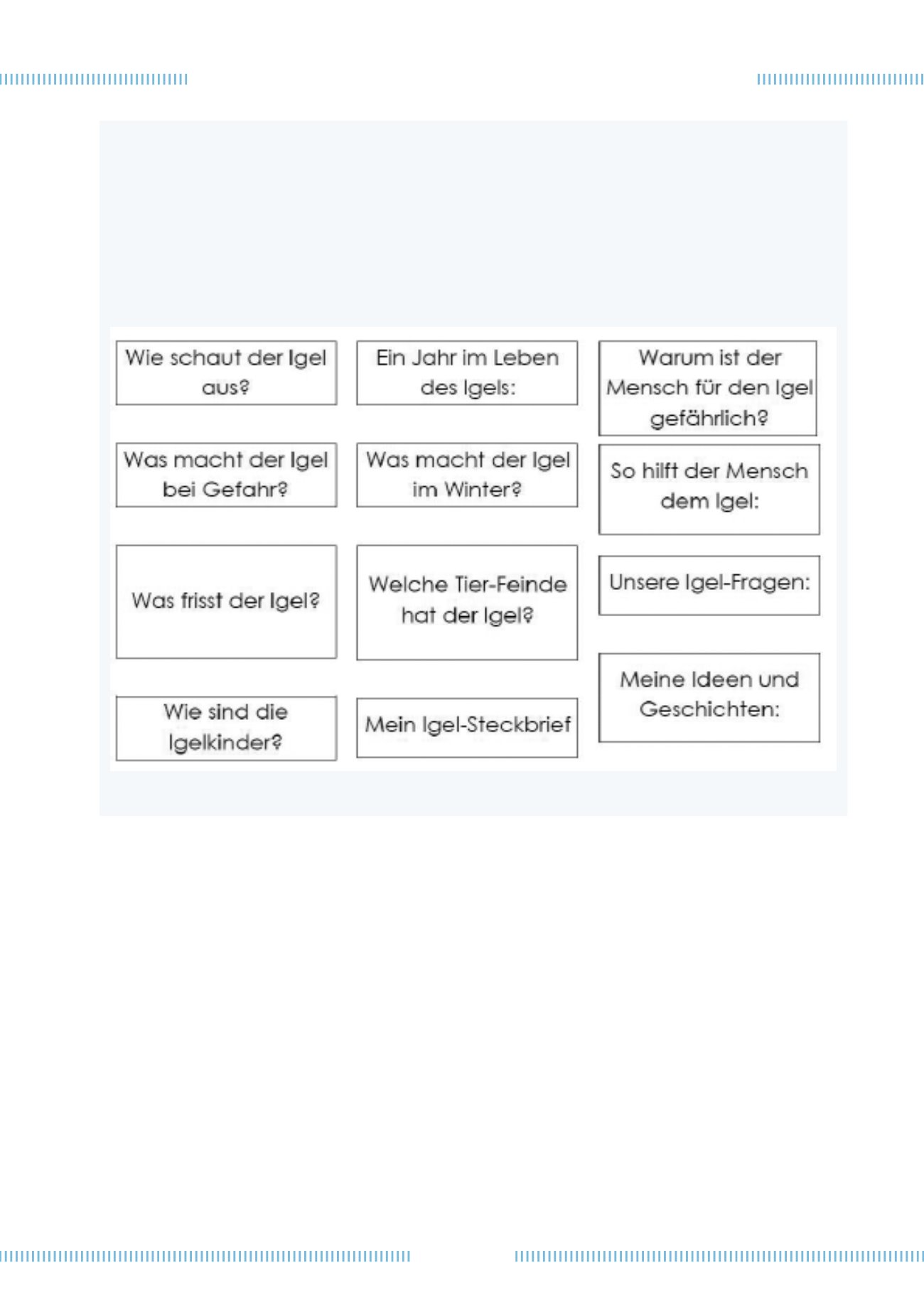 Wie schaut der Igel aus?

Was macht der Igel bei Gefahr?

Was frisst der Igel?

Wie sind die Igelkinder?

Ein Jahr im Leben des Igels:

Was macht der Igel im Winter?

Welche Tier-Feinde hat der Igel?

Mein Igel-Steckbrief

Warum ist der Mensch für den Igel gefährlich?

So hilft der Mensch dem Igel:

Unsere Igel-Fragen:

Meine Ideen und Geschichten: